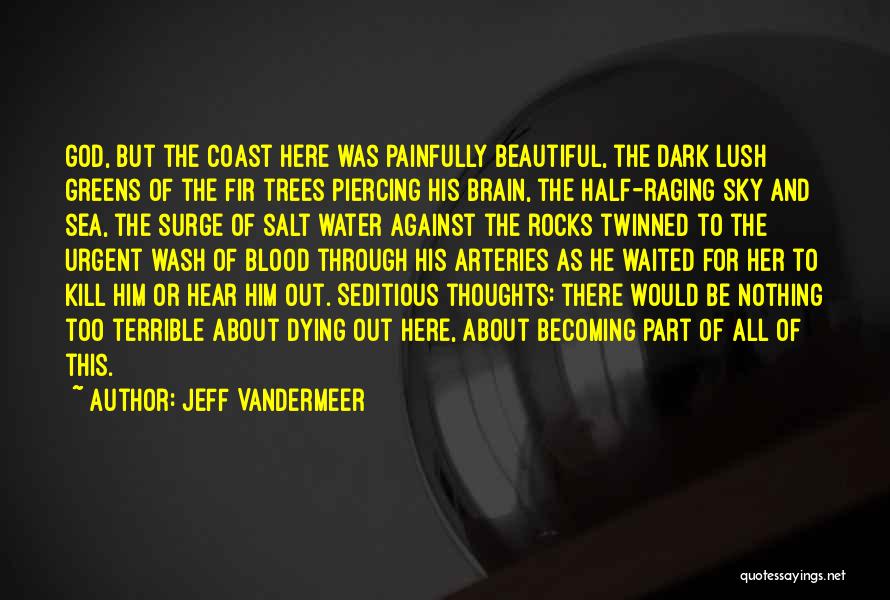 GOD, BUT THE COAST HERE WAS PAINFULLY BEAUTIFUL, THE DARK LUSH GREENS OF THE FIR TREES PIERCING HIS BRAIN, THE HALF-RAGING SKY AND SEA, THE SURGE OF SALT WATER AGAINST THE ROCKS TWINNED TO THE URGENT WASH OF BLOOD THROUGH HIS ARTERIES AS HE WAITED FOR HER TO KILL HIM OR HEAR HIM OUT. SEDITIOUS THOUGHTS: THERE WOULD BE NOTHING TOO TERRIBLE ABOUT DYING OUT HERE, ABOUT BECOMING PART OF ALL OF THIS.

~ AUTHOR: JEFF VANDERMEER

quotessayings.net